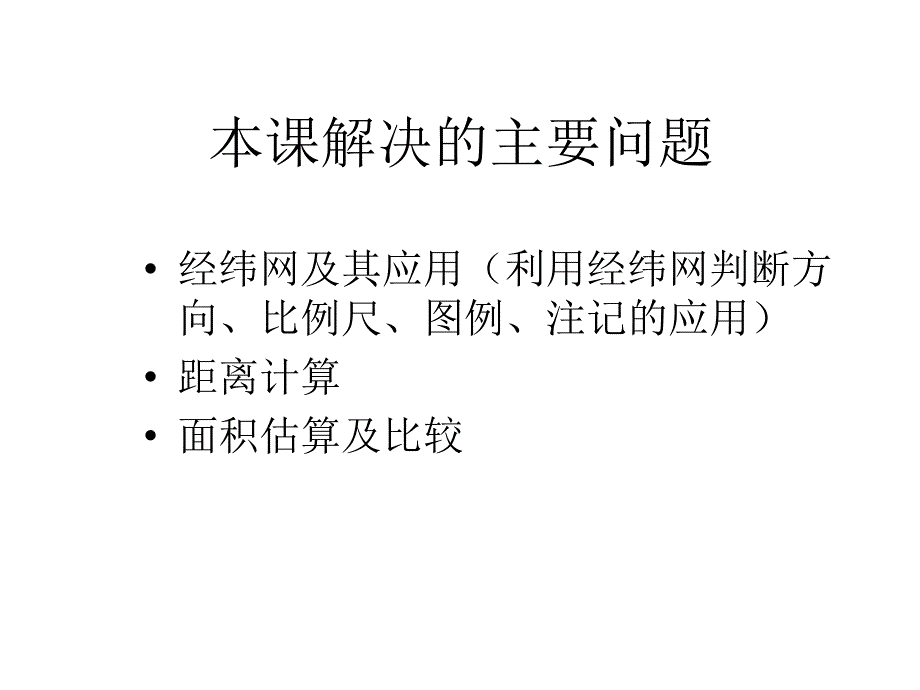 本课解决的主要问题

• 经纬网及其应用（利用经纬网判断方向、比例尺、图例、注记的应用）
• 距离计算
• 面积估算及比较